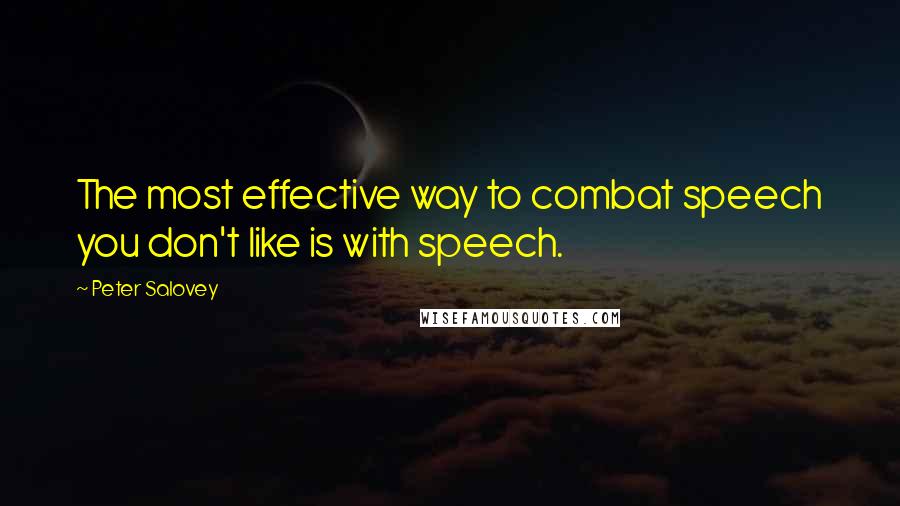 The most effective way to combat speech you don't like is with speech.

~ Peter Salovey

WISEFAMOUSQUOTES.COM